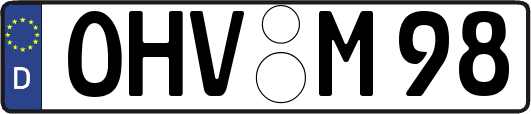 D
OHV M 98